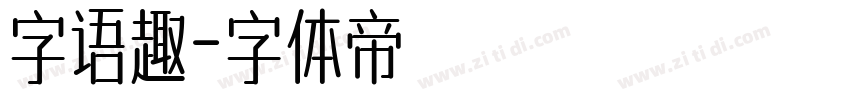 字语趣-字体帝

www.zi ti di.com www.zi ti di.com www.zi ti di.com www.zi ti di.com